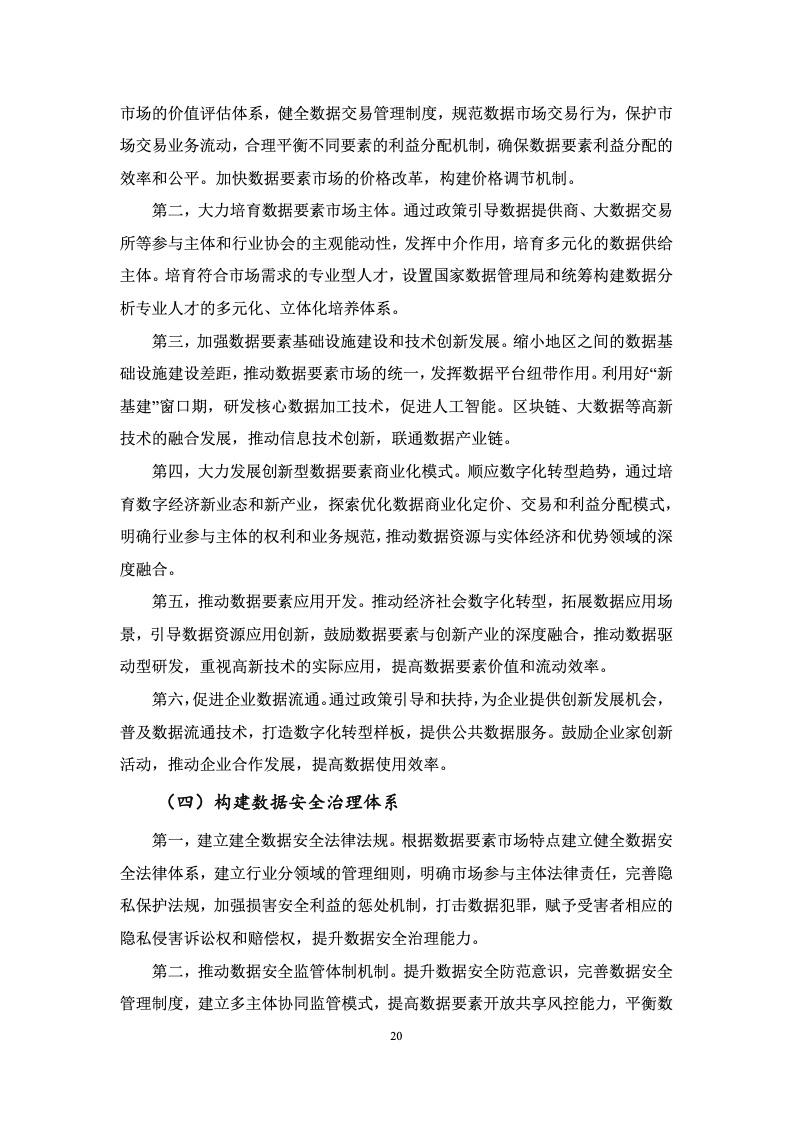 市场的价值评估体系，健全数据交易管理制度，规范数据市场交易行为，保护市场交易业务流动，合理平衡不同要素的利益分配机制，确保数据要素利益分配的效率和公平。加快数据要素市场的价格改革，构建价格调节机制。

第二，大力培育数据要素市场主体。通过政策引导数据提供商、大数据交易所等参与主体和行业协会的主观能动性，发挥中介作用，培育多元化的数据供给主体。培育符合市场需求的专业型人才，设置国家数据管理局和统筹构建数据分析专业人才的多元化、立体化培养体系。

第三，加强数据要素基础设施建设和技术创新发展。缩小地区之间的数据基础设施建设差距，推动数据要素市场的统一，发挥数据平台纽带作用。利用好“新基建”窗口期，研发核心数据加工技术，促进人工智能。区块链、大数据等高新技术的融合发展，推动信息技术创新，联通数据产业链。

第四，大力发展创新型数据要素商业化模式。顺应数字化转型趋势，通过培育数字经济新业态和新产业，探索优化数据商业化定价、交易和利益分配模式，明确行业参与主体的权利和业务规范，推动数据资源与实体经济和优势领域的深度融合。

第五，推动数据要素应用开发。推动经济社会数字化转型，拓展数据应用场景，引导数据资源应用创新，鼓励数据要素与创新产业的深度融合，推动数据驱动型研发，重视高新技术的实际应用，提高数据要素价值和流动效率。

第六，促进企业数据流通。通过政策引导和扶持，为企业提供创新发展机会，普及数据流通技术，打造数字化转型样板，提供公共数据服务。鼓励企业家创新活动，推动企业合作发展，提高数据使用效率。

（四）构建数据安全治理体系

第一，建立建全数据安全法律法规。根据数据要素市场特点建立健全数据安全法律体系，建立行业分领域的管理细则，明确市场参与主体法律责任，完善隐私保护法规，加强损害安全利益的惩处机制，打击数据犯罪，赋予受害者相应的隐私侵害诉讼权和赔偿权，提升数据安全治理能力。

第二，推动数据安全监管体制机制。提升数据安全防范意识，完善数据安全管理制度，建立多主体协同监管模式，提高数据要素开放共享风控能力，平衡数

20